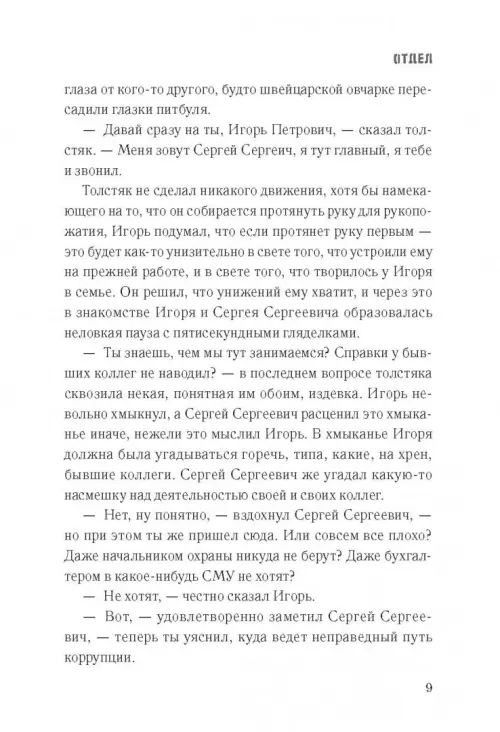 ОТДЕЛ

глаза от кого-то другого, будто швейцарской овчарке пересадили глазки питбуля.

— Давай сразу на ты, Игорь Петрович, — сказал толстяк. — Меня зовут Сергей Сергеич, я тут главный, я тебе и звонил.

Толстяк не сделал никакого движения, хотя бы намекающего на то, что он собирается протянуть руку для рукопожатия, Игорь подумал, что если протянет руку первым — это будет как-то унизительно в свете того, что устроили ему на прежней работе, и в свете того, что творилось у Игоря в семье. Он решил, что унижений ему хватит, и через это в знакомстве Игоря и Сергея Сергеевича образовалась неловкая пауза с пятисекундными гляделками.

— Ты знаешь, чем мы тут занимаемся? Справки у бывших коллег не наводил? — в последнем вопросе толстяка сквозила некая, понятная им обоим, издевка. Игорь невольно хмыкнул, а Сергей Сергеевич расценил это хмыканье иначе, нежели это мыслил Игорь. В хмыканье Игоря должна была угадываться горечь, типа, какие, на хрен, бывшие коллеги. Сергей Сергеевич же угадал какую-то насмешку над деятельностью своей и своих коллег.

— Нет, ну понятно, — вздохнул Сергей Сергеевич, — но при этом ты же пришел сюда. Или совсем все плохо? Даже начальником охраны никуда не берут? Даже бухгалтером в какое-нибудь СМУ не хотят?

— Не хотят, — честно сказал Игорь.

— Вот, — удовлетворенно заметил Сергей Сергеевич, — теперь ты уяснил, куда ведет неправедный путь коррупции.

9